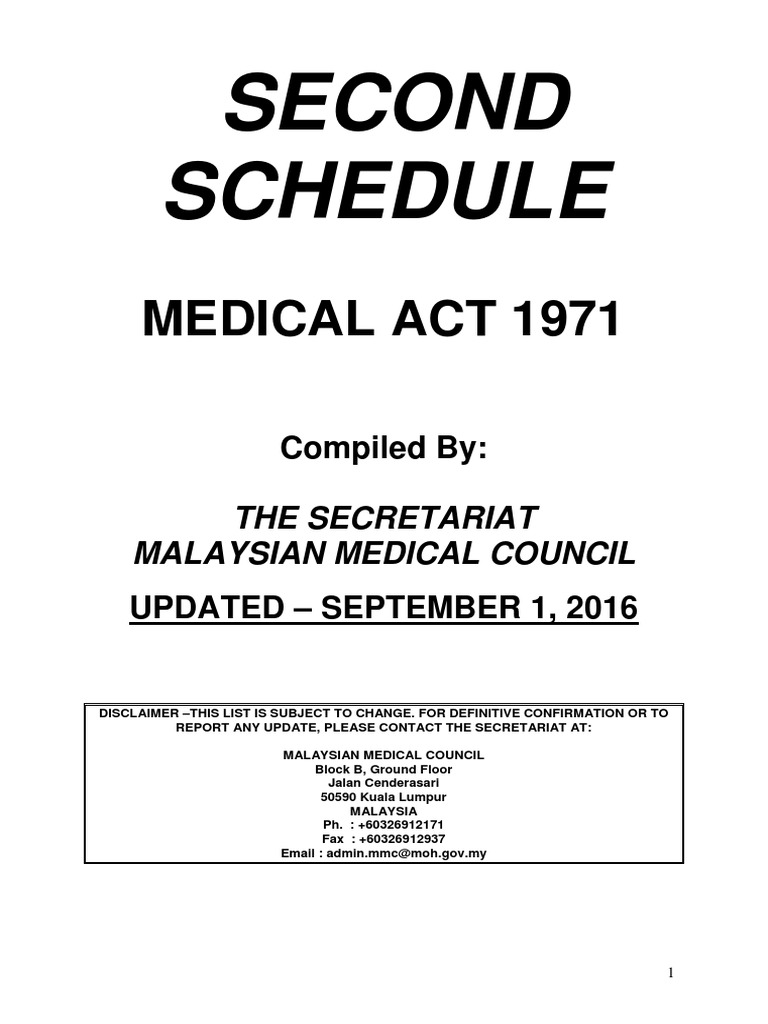 SECOND SCHEDULE

MEDICAL ACT 1971

Compiled By:

THE SECRETARIAT
MALAYSIAN MEDICAL COUNCIL

UPDATED – SEPTEMBER 1, 2016

DISCLAIMER –THIS LIST IS SUBJECT TO CHANGE. FOR DEFINITIVE CONFIRMATION OR TO REPORT ANY UPDATE, PLEASE CONTACT THE SECRETARIAT AT:

MALAYSIAN MEDICAL COUNCIL
Block B, Ground Floor
Jalan Cenderasari
50590 Kuala Lumpur
MALAYSIA
Ph. : +60326912171
Fax : +60326912937
Email : admin.mmc@moh.gov.my

1